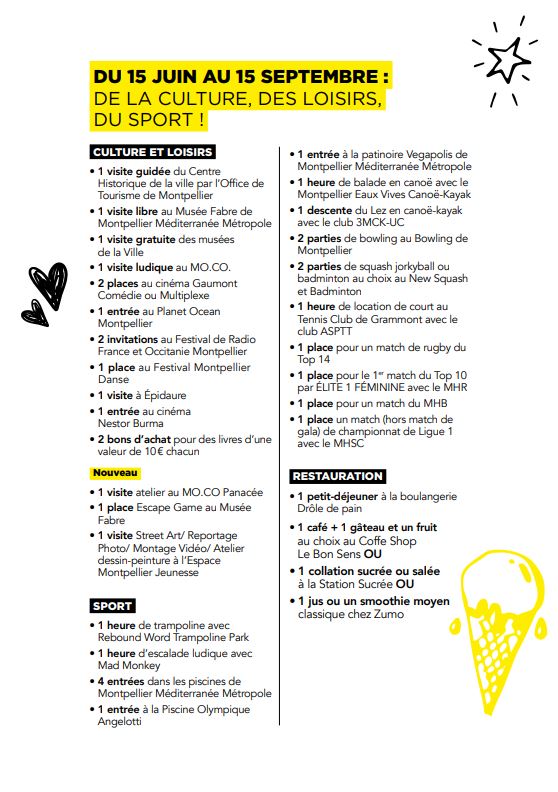 DU 15 JUIN AU 15 SEPTEMBRE :
DE LA CULTURE, DES LOISIRS,
DU SPORT !

CULTURE ET LOISIRS

• 1 visite guidée du Centre Historique de la ville par l'Office de Tourisme de Montpellier
• 1 visite libre au Musée Fabre de Montpellier Méditerranée Métropole
• 1 visite gratuite des musées de la Ville
• 1 visite ludique au MO.CO.
• 2 places au cinéma Gaumont Comédie ou Multiplexe
• 1 entrée au Planet Ocean Montpellier
• 2 invitations au Festival de Radio France et Occitanie Montpellier
• 1 place au Festival Montpellier Danse
• 1 visite à Épidaure
• 1 entrée au cinéma Nestor Burma
• 2 bons d'achat pour des livres d'une valeur de 10€ chacun

Nouveau

• 1 visite atelier au MO.CO Panacée
• 1 place Escape Game au Musée Fabre
• 1 visite Street Art/ Reportage Photo/ Montage Vidéo/ Atelier dessin-peinture à l'Espace Montpellier Jeunesse

SPORT

• 1 heure de trampoline avec Rebound Word Trampoline Park
• 1 heure d'escalade ludique avec Mad Monkey
• 4 entrées dans les piscines de Montpellier Méditerranée Métropole
• 1 entrée à la Piscine Olympique Angelotti
• 1 entrée à la patinoire Vegapolis de Montpellier Méditerranée Métropole
• 1 heure de balade en canoë avec le Montpellier Eaux Vives Canoë-Kayak
• 1 descente du Lez en canoë-kayak avec le club 3MCK-UC
• 2 parties de bowling au Bowling de Montpellier
• 2 parties de squash jorkyball ou badminton au choix au New Squash et Badminton
• 1 heure de location de court au Tennis Club de Grammont avec le club ASPTT
• 1 place pour un match de rugby du Top 14
• 1 place pour le 1$^{er}$ match du Top 10 par ÉLITE 1 FÉMININE avec le MHR
• 1 place pour un match du MHB
• 1 place un match (hors match de gala) de championnat de Ligue 1 avec le MHSC

RESTAURATION

• 1 petit-déjeuner à la boulangerie Drôle de pain
• 1 café + 1 gâteau et un fruit au choix au Coffe Shop Le Bon Sens OU
• 1 collation sucrée ou salée à la Station Sucrée OU
• 1 jus ou un smoothie moyen classique chez Zumo